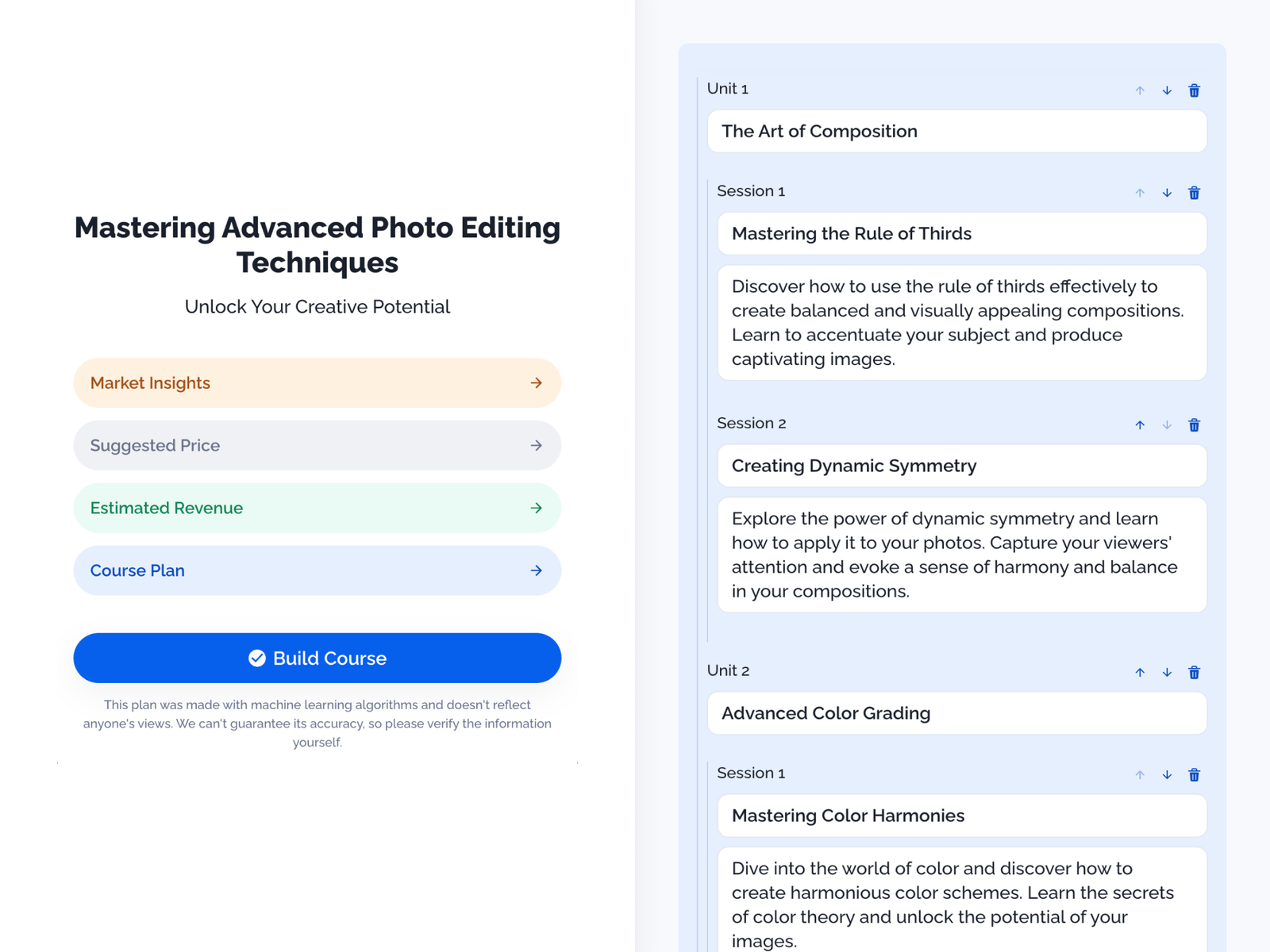 Mastering Advanced Photo Editing Techniques

Unlock Your Creative Potential

Market Insights

Suggested Price

Estimated Revenue

Course Plan

Build Course

This plan was made with machine learning algorithms and doesn't reflect anyone's views. We can't guarantee its accuracy, so please verify the information yourself.

Unit 1

The Art of Composition

Session 1

Mastering the Rule of Thirds

Discover how to use the rule of thirds effectively to create balanced and visually appealing compositions. Learn to accentuate your subject and produce captivating images.

Session 2

Creating Dynamic Symmetry

Explore the power of dynamic symmetry and learn how to apply it to your photos. Capture your viewers' attention and evoke a sense of harmony and balance in your compositions.

Unit 2

Advanced Color Grading

Session 1

Mastering Color Harmonies

Dive into the world of color and discover how to create harmonious color schemes. Learn the secrets of color theory and unlock the potential of your images.